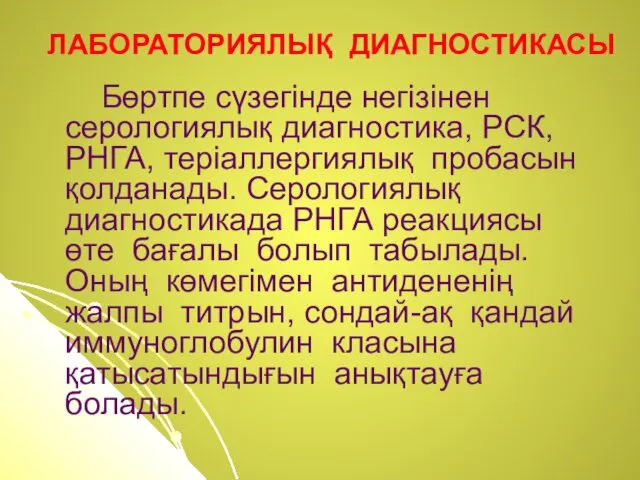 ЛАБОРАТОРИЯЛЫҚ ДИАГНОСТИКАСЫ

Бөртпе сүзегінде негізінен серологиялық диагностика, РСК, РНГА, теріаллергиялық пробасын қолданады. Серологиялық диагностикада РНГА реакциясы өте бағалы болып табылады. Оның көмегімен антидененің жалпы титрын, сондай-ақ қандай иммуноглобулин класына қатысатындығын анықтауға болады.